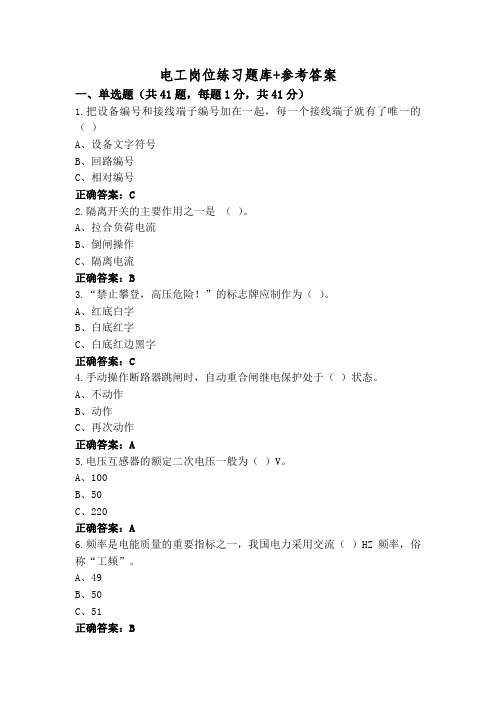 电工岗位练习题库+参考答案

一、单选题（共41题，每题1分，共41分）

1.把设备编号和接线端子编号加在一起，每一个接线端子就有了唯一的（ ）

A、设备文字符号

B、回路编号

C、相对编号

正确答案：C

2.隔离开关的主要作用之一是 （ ）。

A、拉合负荷电流

B、倒闸操作

C、隔离电流

正确答案：B

3.“禁止攀登，高压危险！”的标志牌应制作为（ ）。

A、红底白字

B、白底红字

C、白底红边黑字

正确答案：C

4.手动操作断路器跳闸时，自动重合闸继电保护处于（ ）状态。

A、不动作

B、动作

C、再次动作

正确答案：A

5.电压互感器的额定二次电压一般为（ ）V。

A、100

B、50

C、220

正确答案：A

6.频率是电能质量的重要指标之一，我国电力采用交流（ ）HZ 频率，俗称“工频”。

A、49

B、50

C、51

正确答案：B